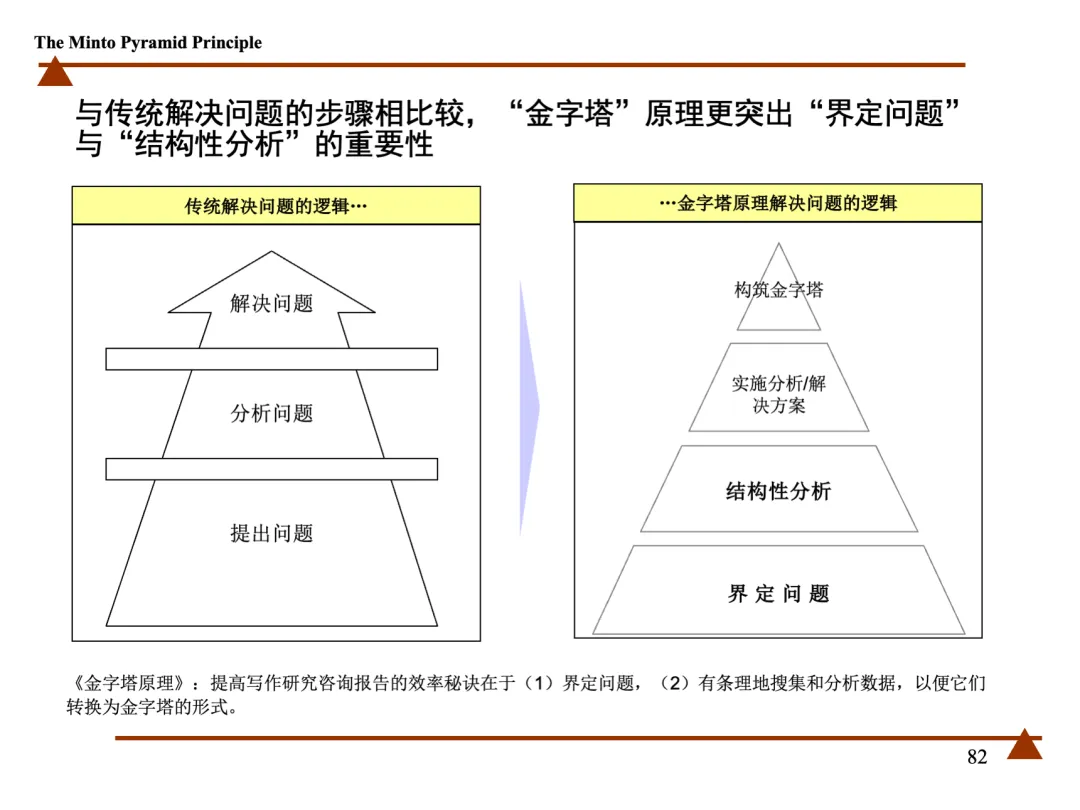 The Minto Pyramid Principle

与传统解决问题的步骤相比较，“金字塔”原理更突出“界定问题”与“结构性分析”的重要性

传统解决问题的逻辑…

解决问题

分析问题

提出问题

…金字塔原理解决问题的逻辑

构筑金字塔

实施分析/解决方案

结构性分析

界 定 问 题

《金字塔原理》：提高写作研究咨询报告的效率秘诀在于（1）界定问题，（2）有条理地搜集和分析数据，以便它们转换为金字塔的形式。

82